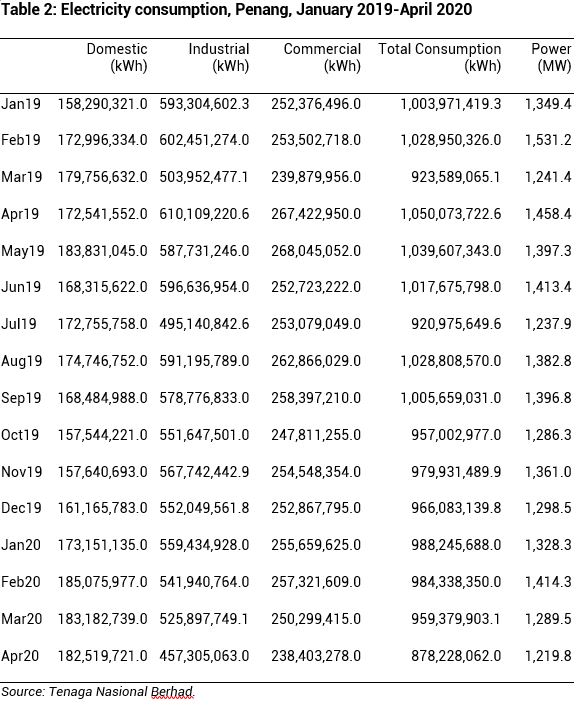 Table 2: Electricity consumption, Penang, January 2019-April 2020

| | Domestic (kWh) | Industrial (kWh) | Commercial (kWh) | Total Consumption (kWh) | Power (MW) |
|---|---|---|---|---|---|
| Jan19 | 158,290,321.0 | 593,304,602.3 | 252,376,496.0 | 1,003,971,419.3 | 1,349.4 |
| Feb19 | 172,996,334.0 | 602,451,274.0 | 253,502,718.0 | 1,028,950,326.0 | 1,531.2 |
| Mar19 | 179,756,632.0 | 503,952,477.1 | 239,879,956.0 | 923,589,065.1 | 1,241.4 |
| Apr19 | 172,541,552.0 | 610,109,220.6 | 267,422,950.0 | 1,050,073,722.6 | 1,458.4 |
| May19 | 183,831,045.0 | 587,731,246.0 | 268,045,052.0 | 1,039,607,343.0 | 1,397.3 |
| Jun19 | 168,315,622.0 | 596,636,954.0 | 252,723,222.0 | 1,017,675,798.0 | 1,413.4 |
| Jul19 | 172,755,758.0 | 495,140,842.6 | 253,079,049.0 | 920,975,649.6 | 1,237.9 |
| Aug19 | 174,746,752.0 | 591,195,789.0 | 262,866,029.0 | 1,028,808,570.0 | 1,382.8 |
| Sep19 | 168,484,988.0 | 578,776,833.0 | 258,397,210.0 | 1,005,659,031.0 | 1,396.8 |
| Oct19 | 157,544,221.0 | 551,647,501.0 | 247,811,255.0 | 957,002,977.0 | 1,286.3 |
| Nov19 | 157,640,693.0 | 567,742,442.9 | 254,548,354.0 | 979,931,489.9 | 1,361.0 |
| Dec19 | 161,165,783.0 | 552,049,561.8 | 252,867,795.0 | 966,083,139.8 | 1,298.5 |
| Jan20 | 173,151,135.0 | 559,434,928.0 | 255,659,625.0 | 988,245,688.0 | 1,328.3 |
| Feb20 | 185,075,977.0 | 541,940,764.0 | 257,321,609.0 | 984,338,350.0 | 1,414.3 |
| Mar20 | 183,182,739.0 | 525,897,749.1 | 250,299,415.0 | 959,379,903.1 | 1,289.5 |
| Apr20 | 182,519,721.0 | 457,305,063.0 | 238,403,278.0 | 878,228,062.0 | 1,219.8 |

Source: Tenaga Nasional Berhad.